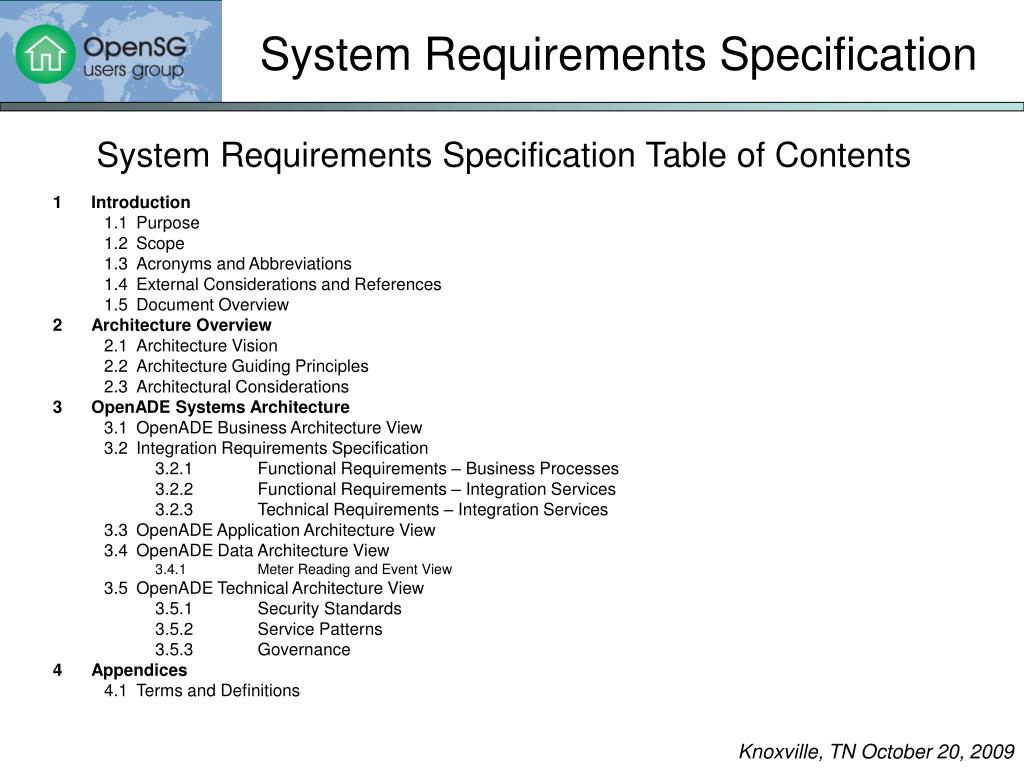 OpenSG users group

System Requirements Specification

System Requirements Specification Table of Contents

1 Introduction
1.1 Purpose
1.2 Scope
1.3 Acronyms and Abbreviations
1.4 External Considerations and References
1.5 Document Overview
2 Architecture Overview
2.1 Architecture Vision
2.2 Architecture Guiding Principles
2.3 Architectural Considerations
3 OpenADE Systems Architecture
3.1 OpenADE Business Architecture View
3.2 Integration Requirements Specification
3.2.1 Functional Requirements – Business Processes
3.2.2 Functional Requirements – Integration Services
3.2.3 Technical Requirements – Integration Services
3.3 OpenADE Application Architecture View
3.4 OpenADE Data Architecture View
3.4.1 Meter Reading and Event View
3.5 OpenADE Technical Architecture View
3.5.1 Security Standards
3.5.2 Service Patterns
3.5.3 Governance
4 Appendices
4.1 Terms and Definitions

Knoxville, TN October 20, 2009